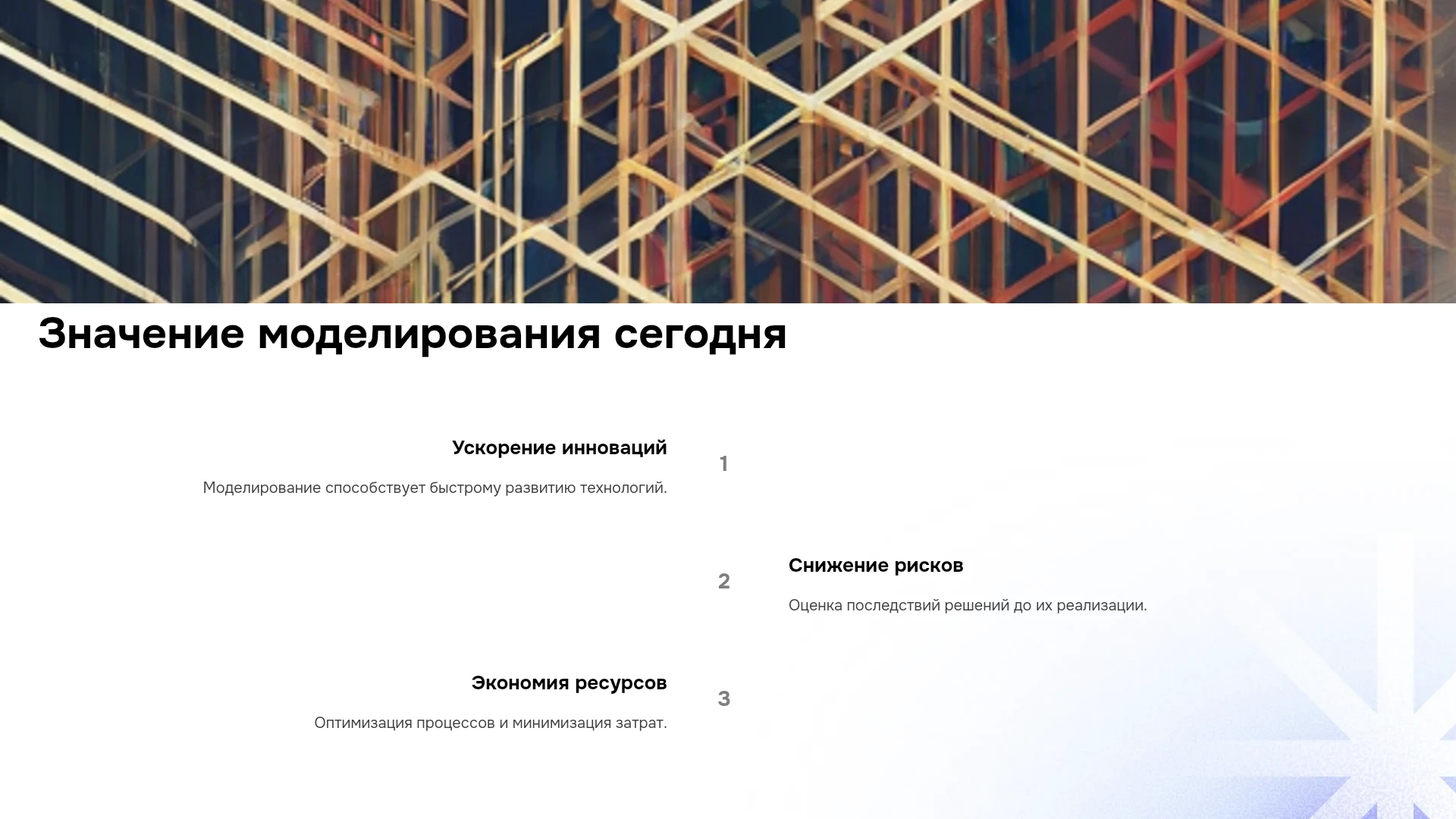 Значение моделирования сегодня

Ускорение инноваций

Моделирование способствует быстрому развитию технологий.

1

2

Снижение рисков

Оценка последствий решений до их реализации.

Экономия ресурсов

Оптимизация процессов и минимизация затрат.

3